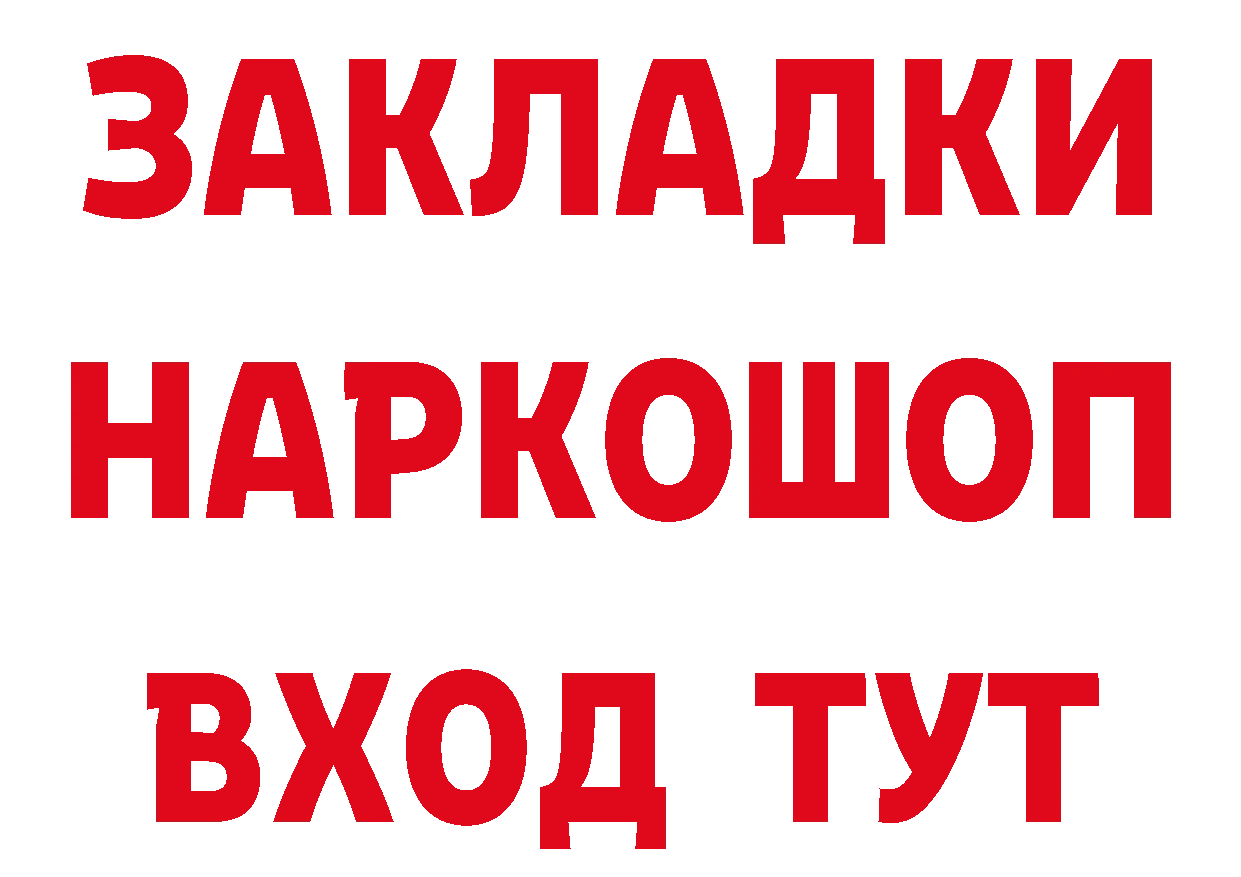 ЗАКЛАДКИ НАРКОШОП ВХОД ТУТ